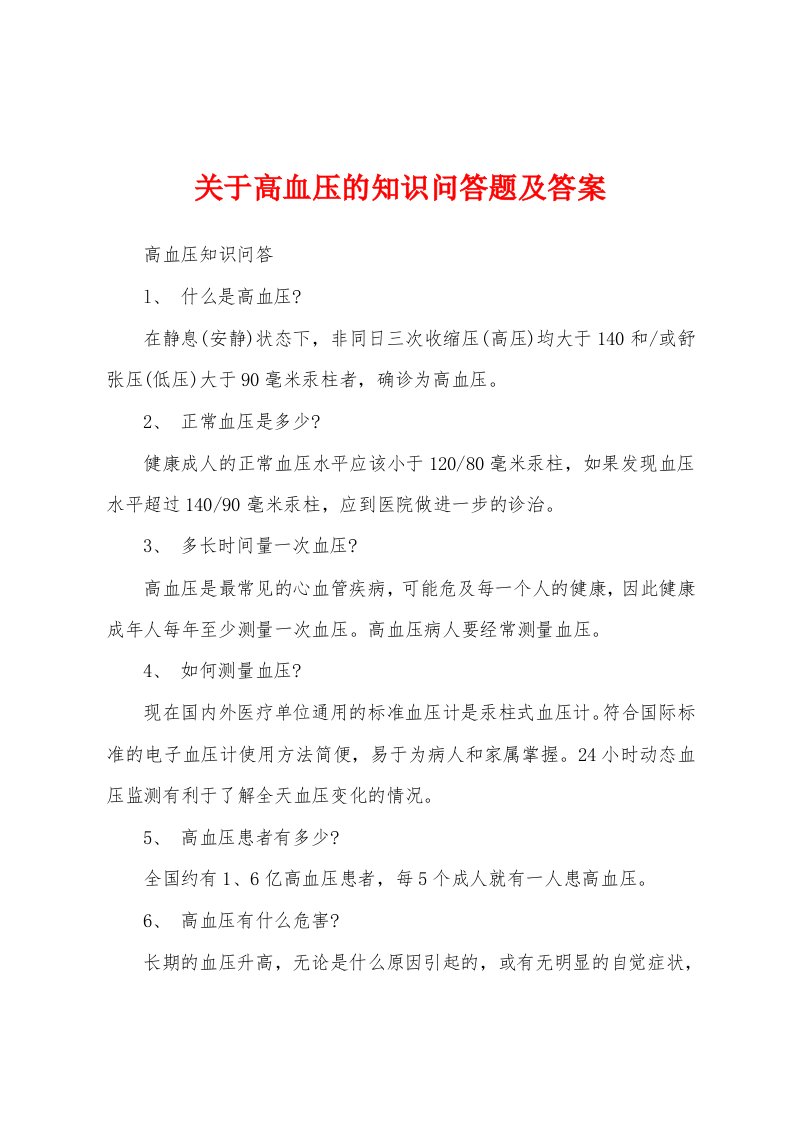 关于高血压的知识问答题及答案

高血压知识问答

1、 什么是高血压?

在静息(安静)状态下，非同日三次收缩压(高压)均大于140和/或舒张压(低压)大于90毫米汞柱者，确诊为高血压。

2、 正常血压是多少?

健康成人的正常血压水平应该小于120/80毫米汞柱，如果发现血压水平超过140/90毫米汞柱，应到医院做进一步的诊治。

3、 多长时间量一次血压?

高血压是最常见的心血管疾病，可能危及每一个人的健康，因此健康成年人每年至少测量一次血压。高血压病人要经常测量血压。

4、 如何测量血压?

现在国内外医疗单位通用的标准血压计是汞柱式血压计。符合国际标准的电子血压计使用方法简便，易于为病人和家属掌握。24小时动态血压监测有利于了解全天血压变化的情况。

5、 高血压患者有多少?

全国约有1、6亿高血压患者，每5个成人就有一人患高血压。

6、 高血压有什么危害?

长期的血压升高，无论是什么原因引起的，或有无明显的自觉症状，